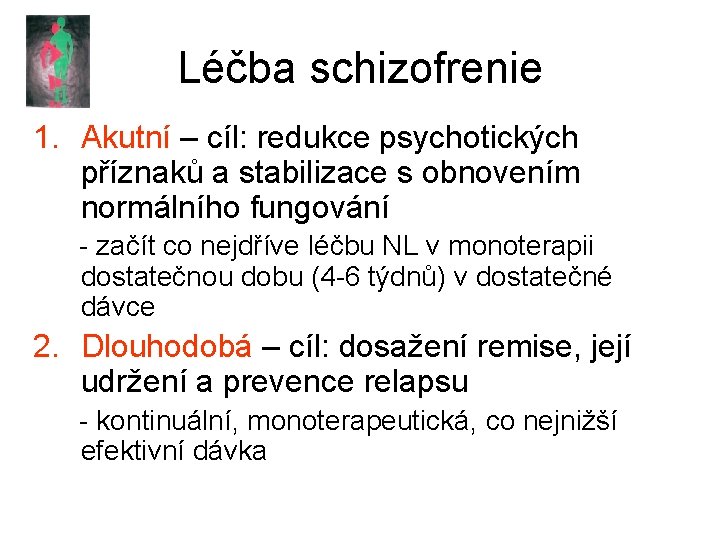 Léčba schizofrenie

1. Akutní – cíl: redukce psychotických příznaků a stabilizace s obnovením normálního fungování

- začít co nejdříve léčbu NL v monoterapii dostatečnou dobu (4-6 týdnů) v dostatečné dávce

2. Dlouhodobá – cíl: dosažení remise, její udržení a prevence relapsu

- kontinuální, monoterapeutická, co nejnižší efektivní dávka